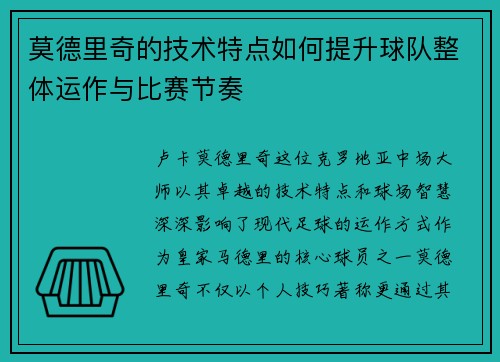 莫德里奇的技术特点如何提升球队整体运作与比赛节奏

卢卡莫德里奇这位克罗地亚中场大师以其卓越的技术特点和球场智慧深深影响了现代足球的运作方式作为皇家马德里的核心球员之一莫德里奇不仅以个人技巧著称更通过其